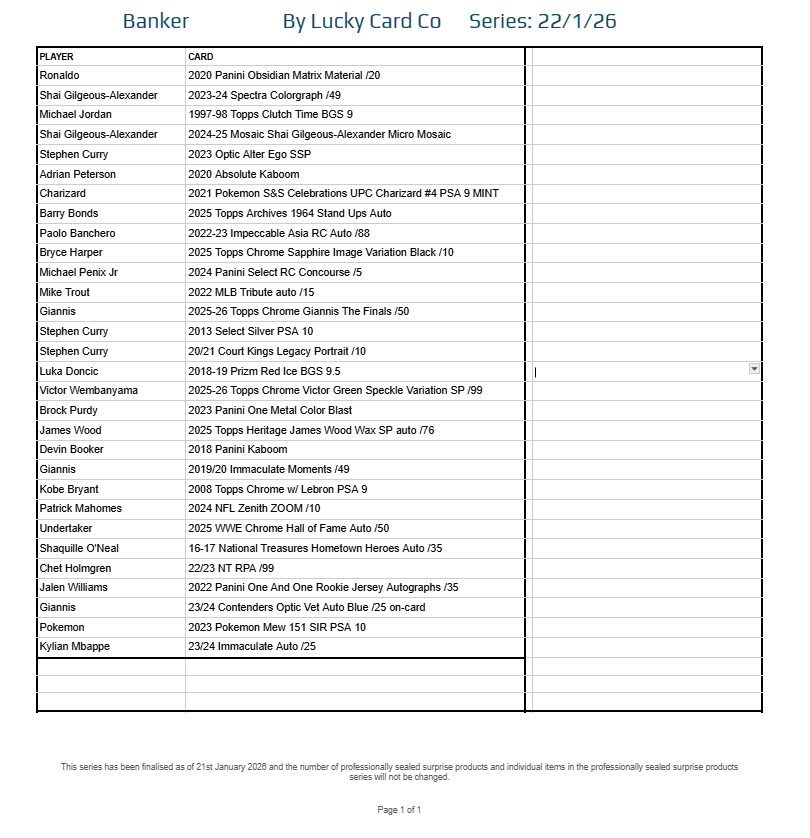 Banker By Lucky Card Co Series: 22/1/26

| PLAYER | CARD |
|---|---|
| Ronaldo | 2020 Panini Obsidian Matrix Material /20 |
| Shai Gilgeous-Alexander | 2023-24 Spectra Colorgraph /49 |
| Michael Jordan | 1997-98 Topps Clutch Time BGS 9 |
| Shai Gilgeous-Alexander | 2024-25 Mosaic Shai Gilgeous-Alexander Micro Mosaic |
| Stephen Curry | 2023 Optic Alter Ego SSP |
| Adrian Peterson | 2020 Absolute Kaboom |
| Charizard | 2021 Pokemon S&S Celebrations UPC Charizard #4 PSA 9 MINT |
| Barry Bonds | 2025 Topps Archives 1964 Stand Ups Auto |
| Paolo Banchero | 2022-23 Impeccable Asia RC Auto /88 |
| Bryce Harper | 2025 Topps Chrome Sapphire Image Variation Black /10 |
| Michael Penix Jr | 2024 Panini Select RC Concourse /5 |
| Mike Trout | 2022 MLB Tribute auto /15 |
| Giannis | 2025-26 Topps Chrome Giannis The Finals /50 |
| Stephen Curry | 2013 Select Silver PSA 10 |
| Stephen Curry | 20/21 Court Kings Legacy Portrait /10 |
| Luka Doncic | 2018-19 Prizm Red Ice BGS 9.5 |
| Victor Wembanyama | 2025-26 Topps Chrome Victor Green Speckle Variation SP /99 |
| Brock Purdy | 2023 Panini One Metal Color Blast |
| James Wood | 2025 Topps Heritage James Wood Wax SP auto /76 |
| Devin Booker | 2018 Panini Kaboom |
| Giannis | 2019/20 Immaculate Moments /49 |
| Kobe Bryant | 2008 Topps Chrome w/ Lebron PSA 9 |
| Patrick Mahomes | 2024 NFL Zenith ZOOM /10 |
| Undertaker | 2025 WWE Chrome Hall of Fame Auto /50 |
| Shaquille O'Neal | 16-17 National Treasures Hometown Heroes Auto /35 |
| Chet Holmgren | 22/23 NT RPA /99 |
| Jalen Williams | 2022 Panini One And One Rookie Jersey Autographs /35 |
| Giannis | 23/24 Contenders Optic Vet Auto Blue /25 on-card |
| Pokemon | 2023 Pokemon Mew 151 SIR PSA 10 |
| Kylian Mbappe | 23/24 Immaculate Auto /25 |

This series has been finalised as of 21st January 2026 and the number of professionally sealed surprise products and individual items in the professionally sealed surprise products series will not be changed.

Page 1 of 1